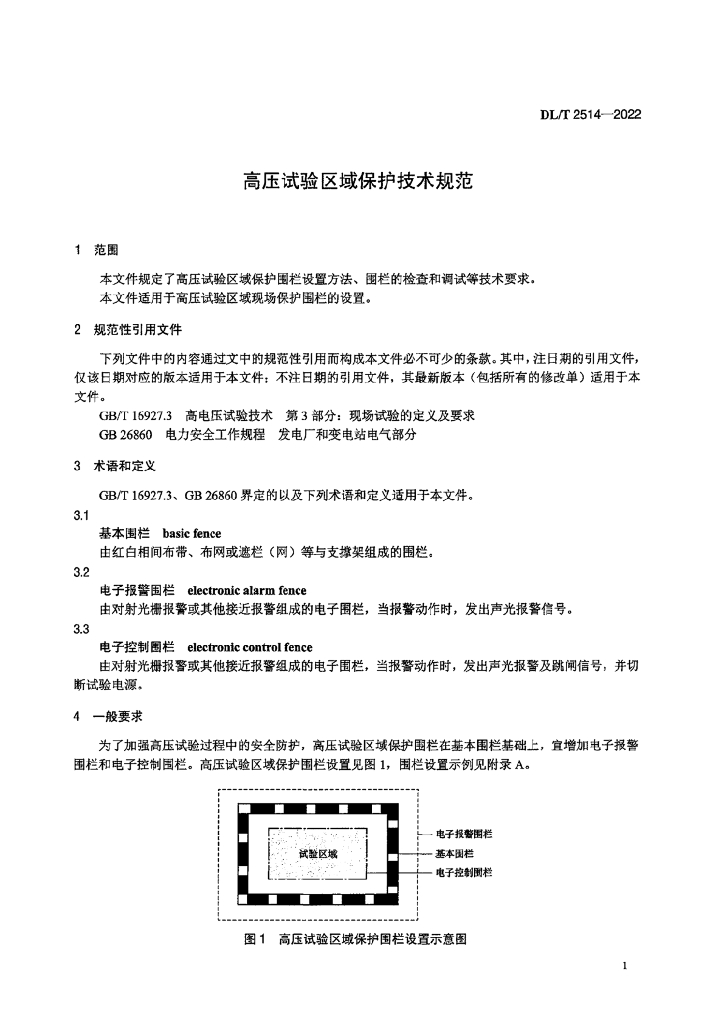 DL/T 2514—2022

高压试验区域保护技术规范

1 范围

本文件规定了高压试验区域保护围栏设置方法、围栏的检查和调试等技术要求。
本文件适用于高压试验区域现场保护围栏的设置。

2 规范性引用文件

下列文件中的内容通过文中的规范性引用而构成本文件必不可少的条款。其中，注日期的引用文件，仅该日期对应的版本适用于本文件；不注日期的引用文件，其最新版本（包括所有的修改单）适用于本文件。

GB/T 16927.3 高电压试验技术 第3部分：现场试验的定义及要求
GB 26860 电力安全工作规程 发电厂和变电站电气部分

3 术语和定义

GB/T 16927.3、GB 26860 界定的以及下列术语和定义适用于本文件。

3.1
基本围栏 basic fence
由红白相间布带、布网或遮栏（网）等与支撑架组成的围栏。

3.2
电子报警围栏 electronic alarm fence
由对射光栅报警或其他接近报警组成的电子围栏，当报警动作时，发出声光报警信号。

3.3
电子控制围栏 electronic control fence
由对射光栅报警或其他接近报警组成的电子围栏，当报警动作时，发出声光报警及跳闸信号，并切断试验电源。

4 一般要求

为了加强高压试验过程中的安全防护，高压试验区域保护围栏在基本围栏基础上，宜增加电子报警围栏和电子控制围栏。高压试验区域保护围栏设置见图1，围栏设置示例见附录A。

试验区域
电子报警围栏
基本围栏
电子控制围栏

图1 高压试验区域保护围栏设置示意图

1